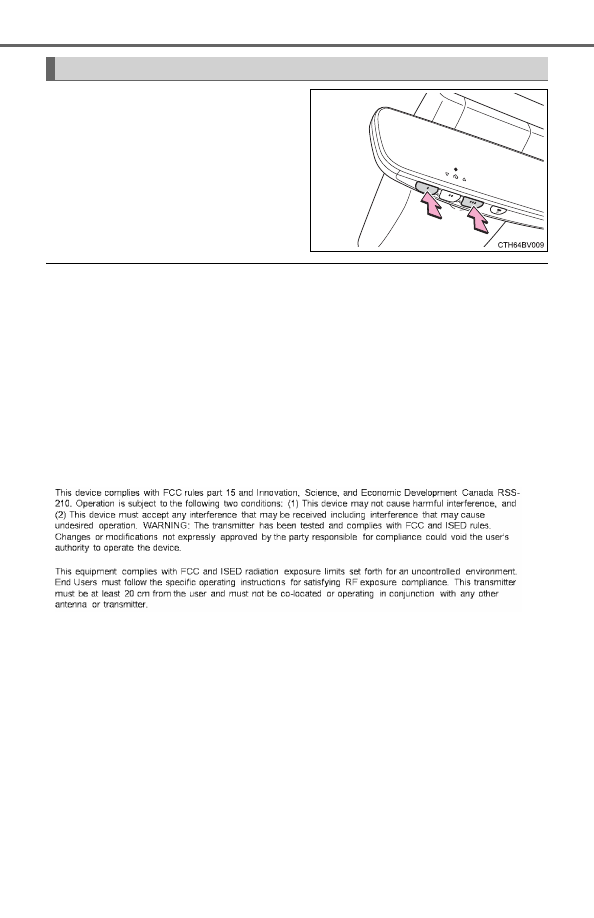 CTH64BV009

This device complies with FCC rules part 15 and Innovation, Science, and Economic Development Canada RSS-210. Operation is subject to the following two conditions: (1) This device may not cause harmful interference, and (2) This device must accept any interference that may be received including interference that may cause undesired operation. WARNING: The transmitter has been tested and complies with FCC and ISED rules. Changes or modifications not expressly approved by the party responsible for compliance could void the user's authority to operate the device.

This equipment complies with FCC and ISED radiation exposure limits set forth for an uncontrolled environment. End Users must follow the specific operating instructions for satisfying RF exposure compliance. This transmitter must be at least 20 cm from the user and must not be co-located or operating in conjunction with any other antenna or transmitter.